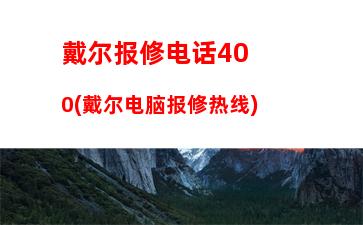 戴尔报修电话400(戴尔电脑报修热线)